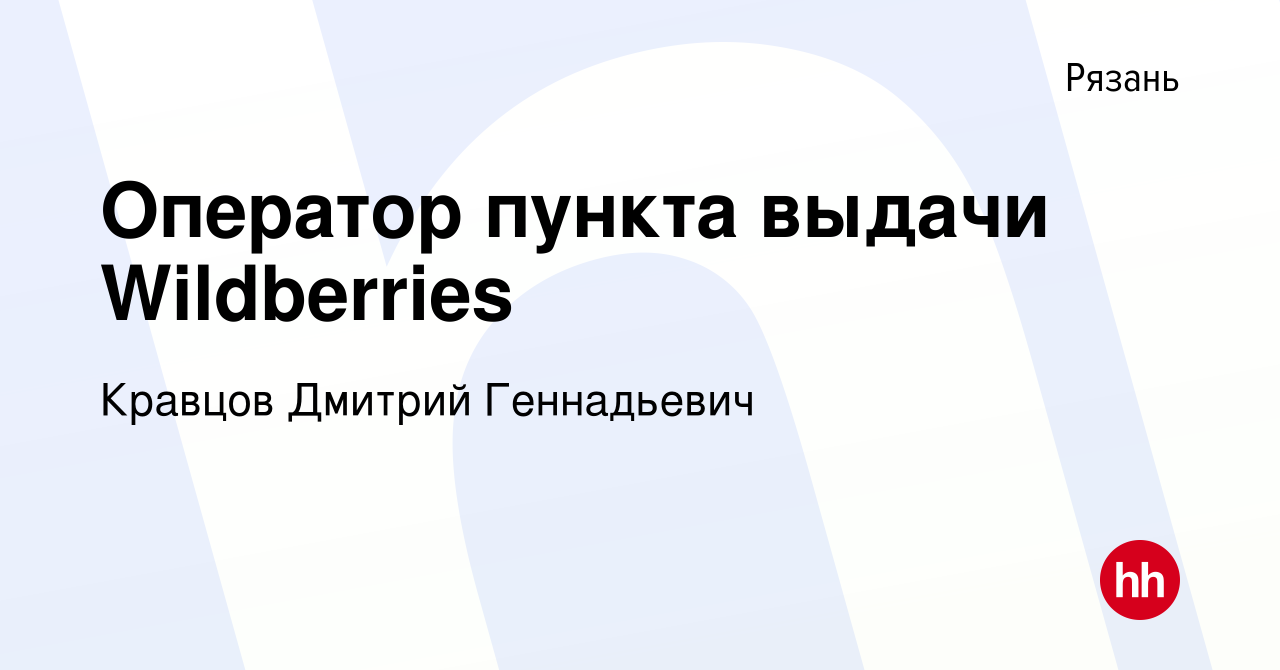 Рязань

Оператор пункта выдачи Wildberries

Кравцов Дмитрий Геннадьевич

hh